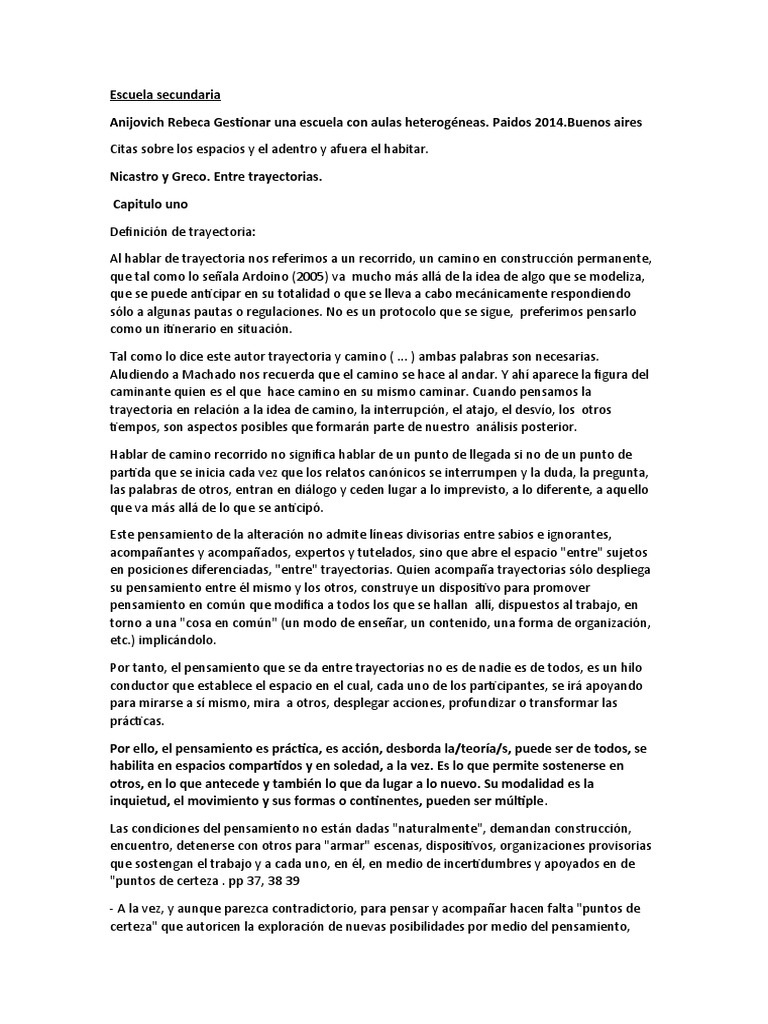 Escuela secundaria

Anijovich Rebeca Gestionar una escuela con aulas heterogéneas. Paidos 2014.Buenos aires

Citas sobre los espacios y el adentro y afuera el habitar.

Nicastro y Greco. Entre trayectorias.

Capitulo uno

Definición de trayectoria:

Al hablar de trayectoria nos referimos a un recorrido, un camino en construcción permanente, que tal como lo señala Ardoino (2005) va mucho más allá de la idea de algo que se modeliza, que se puede anticipar en su totalidad o que se lleva a cabo mecánicamente respondiendo sólo a algunas pautas o regulaciones. No es un protocolo que se sigue, preferimos pensarlo como un itinerario en situación.

Tal como lo dice este autor trayectoria y camino ( ... ) ambas palabras son necesarias. Aludiendo a Machado nos recuerda que el camino se hace al andar. Y ahí aparece la figura del caminante quien es el que hace camino en su mismo caminar. Cuando pensamos la trayectoria en relación a la idea de camino, la interrupción, el atajo, el desvío, los otros tiempos, son aspectos posibles que formarán parte de nuestro análisis posterior.

Hablar de camino recorrido no significa hablar de un punto de llegada si no de un punto de partida que se inicia cada vez que los relatos canónicos se interrumpen y la duda, la pregunta, las palabras de otros, entran en diálogo y ceden lugar a lo imprevisto, a lo diferente, a aquello que va más allá de lo que se anticipó.

Este pensamiento de la alteración no admite líneas divisorias entre sabios e ignorantes, acompañantes y acompañados, expertos y tutelados, sino que abre el espacio "entre" sujetos en posiciones diferenciadas, "entre" trayectorias. Quien acompaña trayectorias sólo despliega su pensamiento entre él mismo y los otros, construye un dispositivo para promover pensamiento en común que modifica a todos los que se hallan allí, dispuestos al trabajo, en torno a una "cosa en común" (un modo de enseñar, un contenido, una forma de organización, etc.) implicándolo.

Por tanto, el pensamiento que se da entre trayectorias no es de nadie es de todos, es un hilo conductor que establece el espacio en el cual, cada uno de los participantes, se irá apoyando para mirarse a sí mismo, mira a otros, desplegar acciones, profundizar o transformar las prácticas.

Por ello, el pensamiento es práctica, es acción, desborda la/teoría/s, puede ser de todos, se habilita en espacios compartidos y en soledad, a la vez. Es lo que permite sostenerse en otros, en lo que antecede y también lo que da lugar a lo nuevo. Su modalidad es la inquietud, el movimiento y sus formas o continentes, pueden ser múltiple.

Las condiciones del pensamiento no están dadas "naturalmente", demandan construcción, encuentro, detenerse con otros para "armar" escenas, dispositivos, organizaciones provisorias que sostengan el trabajo y a cada uno, en él, en medio de incertidumbres y apoyados en de "puntos de certeza . pp 37, 38 39

- A la vez, y aunque parezca contradictorio, para pensar y acompañar hacen falta "puntos de certeza" que autoricen la exploración de nuevas posibilidades por medio del pensamiento,